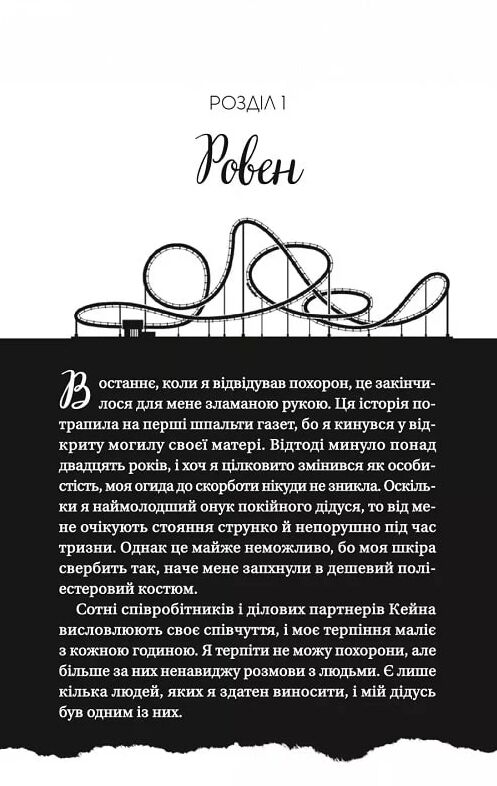 РОЗДІЛ 1

Ровен

Востаннє, коли я відвідував похорон, це закінчилося для мене зламаною рукою. Ця історія потрапила на перші шпальти газет, бо я кинувся у відкриту могилу своєї матері. Відтоді минуло понад двадцять років, і хоч я цілковито змінився як особистість, моя огида до скорботи нікуди не зникла. Оскільки я наймолодший онук покійного дідуся, то від мене очікують стояння струнко й непорушно під час тризни. Однак це майже неможливо, бо моя шкіра свербить так, наче мене запхнули в дешевий поліестеровий костюм.

Сотні співробітників і ділових партнерів Кейна висловлюють своє співчуття, і моє терпіння маліє з кожною годиною. Я терпіти не можу похорони, але більше за них ненавиджу розмови з людьми. Є лише кілька людей, яких я здатен виносити, і мій дідусь був одним із них.